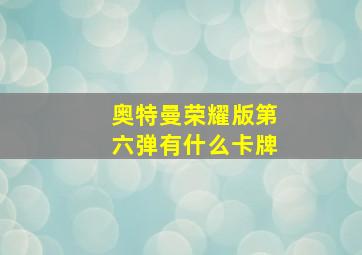 奥特曼荣耀版第六弹有什么卡牌